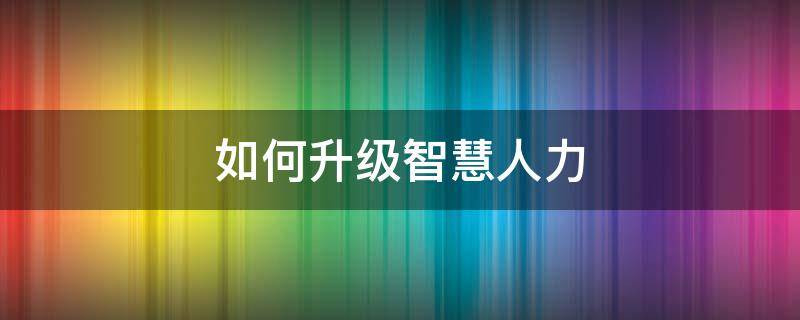 如何升级智慧人力